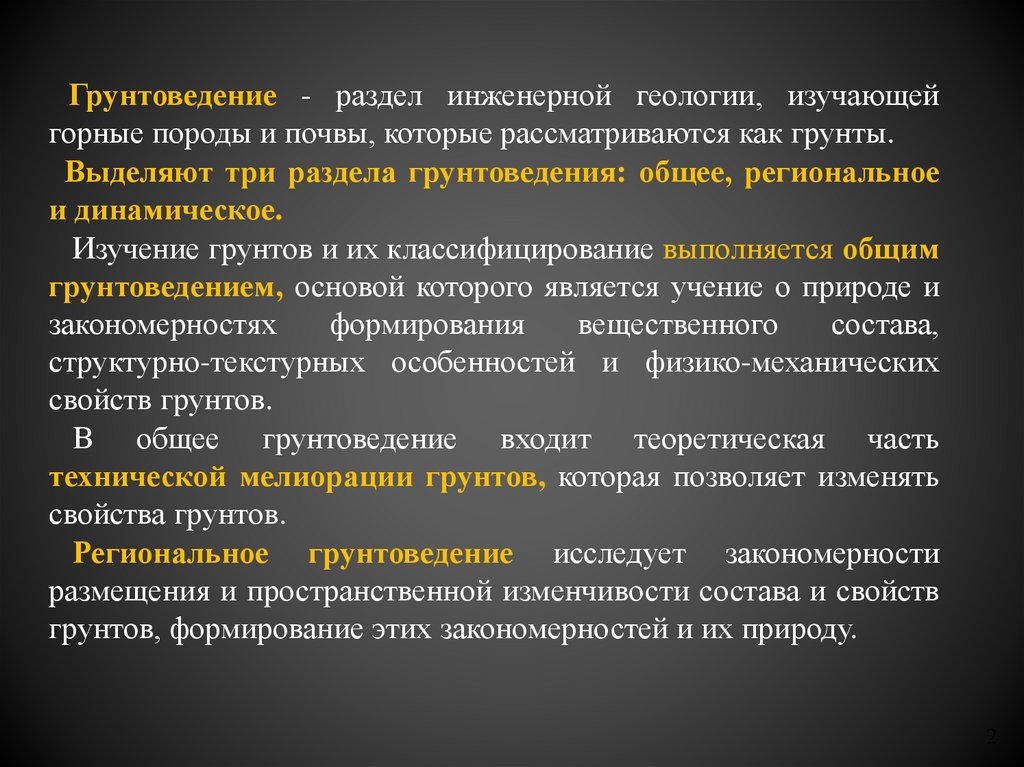 Грунтоведение - раздел инженерной геологии, изучающей горные породы и почвы, которые рассматриваются как грунты.

Выделяют три раздела грунтоведения: общее, региональное и динамическое.

Изучение грунтов и их классифицирование выполняется общим грунтоведением, основой которого является учение о природе и закономерностях формирования вещественного состава, структурно-текстурных особенностей и физико-механических свойств грунтов.

В общее грунтоведение входит теоретическая часть технической мелиорации грунтов, которая позволяет изменять свойства грунтов.

Региональное грунтоведение исследует закономерности размещения и пространственной изменчивости состава и свойств грунтов, формирование этих закономерностей и их природу.

2